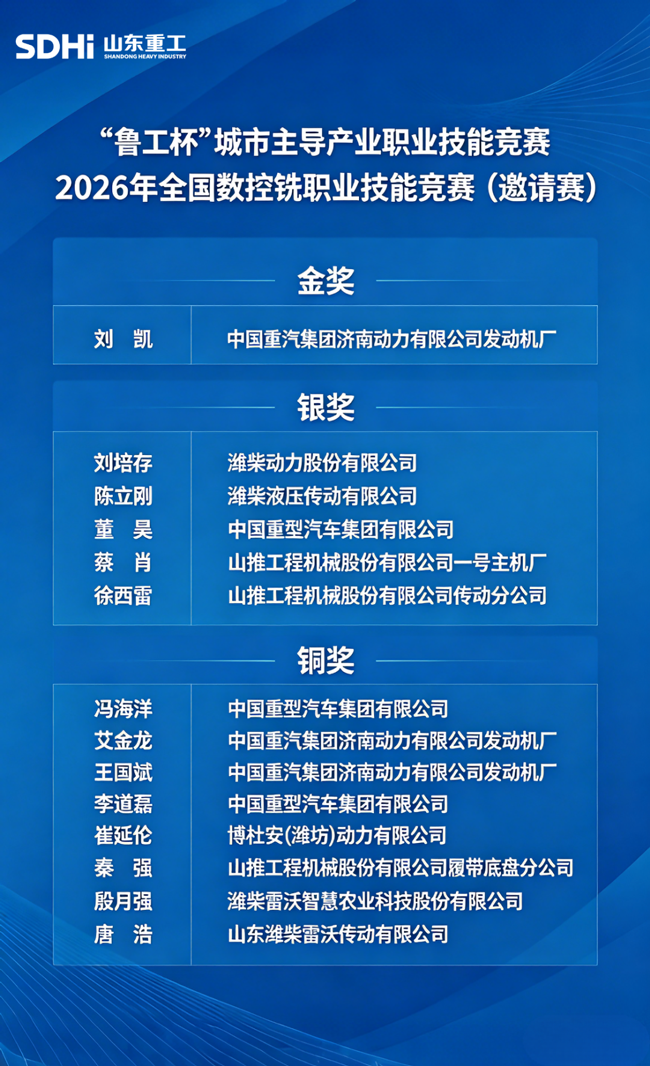 SDHi 山东重工
SHANDONG HEAVY INDUSTRY

“鲁工杯”城市主导产业职业技能竞赛
2026年全国数控铣职业技能竞赛（邀请赛）

金奖

| 刘　凯 | 中国重汽集团济南动力有限公司发动机厂 |
|---|---|

银奖

| 刘培存 | 潍柴动力股份有限公司 |
|---|---|
| 陈立刚 | 潍柴液压传动有限公司 |
| 董　昊 | 中国重型汽车集团有限公司 |
| 蔡　肖 | 山推工程机械股份有限公司一号主机厂 |
| 徐西雷 | 山推工程机械股份有限公司传动分公司 |

铜奖

| 冯海洋 | 中国重型汽车集团有限公司 |
|---|---|
| 艾金龙 | 中国重汽集团济南动力有限公司发动机厂 |
| 王国斌 | 中国重汽集团济南动力有限公司发动机厂 |
| 李道磊 | 中国重型汽车集团有限公司 |
| 崔延伦 | 博杜安(潍坊)动力有限公司 |
| 秦　强 | 山推工程机械股份有限公司履带底盘分公司 |
| 殷月强 | 潍柴雷沃智慧农业科技股份有限公司 |
| 唐　浩 | 山东潍柴雷沃传动有限公司 |